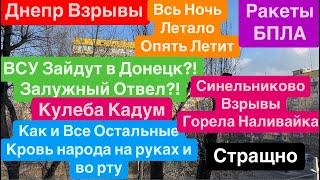 Днепр Взрывы

Всь Ночь Летало Опять Летит

Ракеты БПЛА

ВСУ Зайдут в Донецк?! Залужный Отвел?!

Синельниково Взрывы Горела Наливайка

Кулеба Кадум

Как и Все Остальные Кровь народа на руках и во рту

Стращно